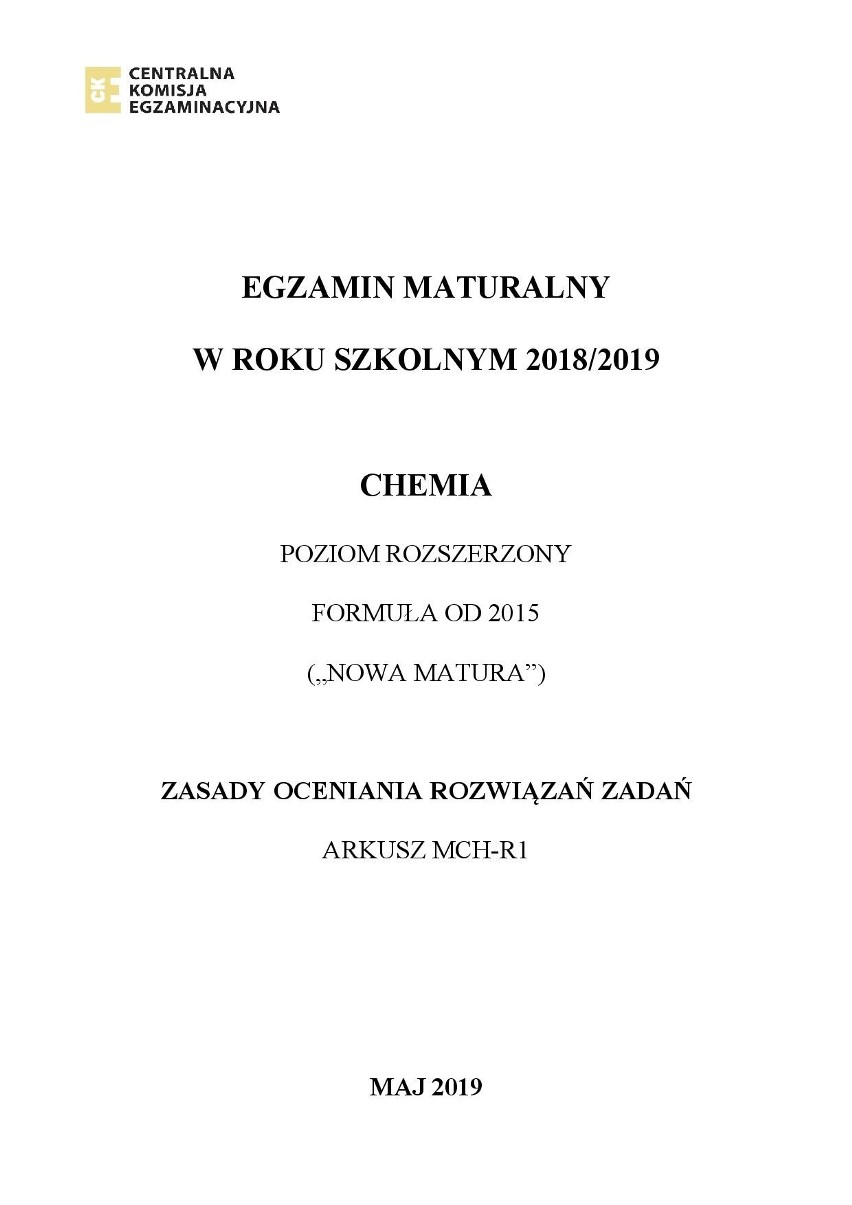 CKE CENTRALNA KOMISJA EGZAMINACYJNA

EGZAMIN MATURALNY

W ROKU SZKOLNYM 2018/2019

CHEMIA

POZIOM ROZSZERZONY

FORMUŁA OD 2015

(„NOWA MATURA”)

ZASADY OCENIANIA ROZWIĄZAŃ ZADAŃ

ARKUSZ MCH-R1

MAJ 2019